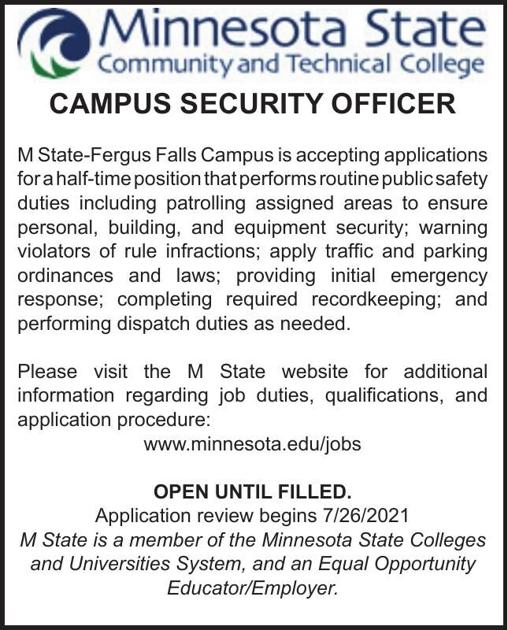 Minnesota State
Community and Technical College

CAMPUS SECURITY OFFICER

M State-Fergus Falls Campus is accepting applications for a half-time position that performs routine public safety duties including patrolling assigned areas to ensure personal, building, and equipment security; warning violators of rule infractions; apply traffic and parking ordinances and laws; providing initial emergency response; completing required recordkeeping; and performing dispatch duties as needed.

Please visit the M State website for additional information regarding job duties, qualifications, and application procedure:
www.minnesota.edu/jobs

OPEN UNTIL FILLED.
Application review begins 7/26/2021
M State is a member of the Minnesota State Colleges and Universities System, and an Equal Opportunity Educator/Employer.